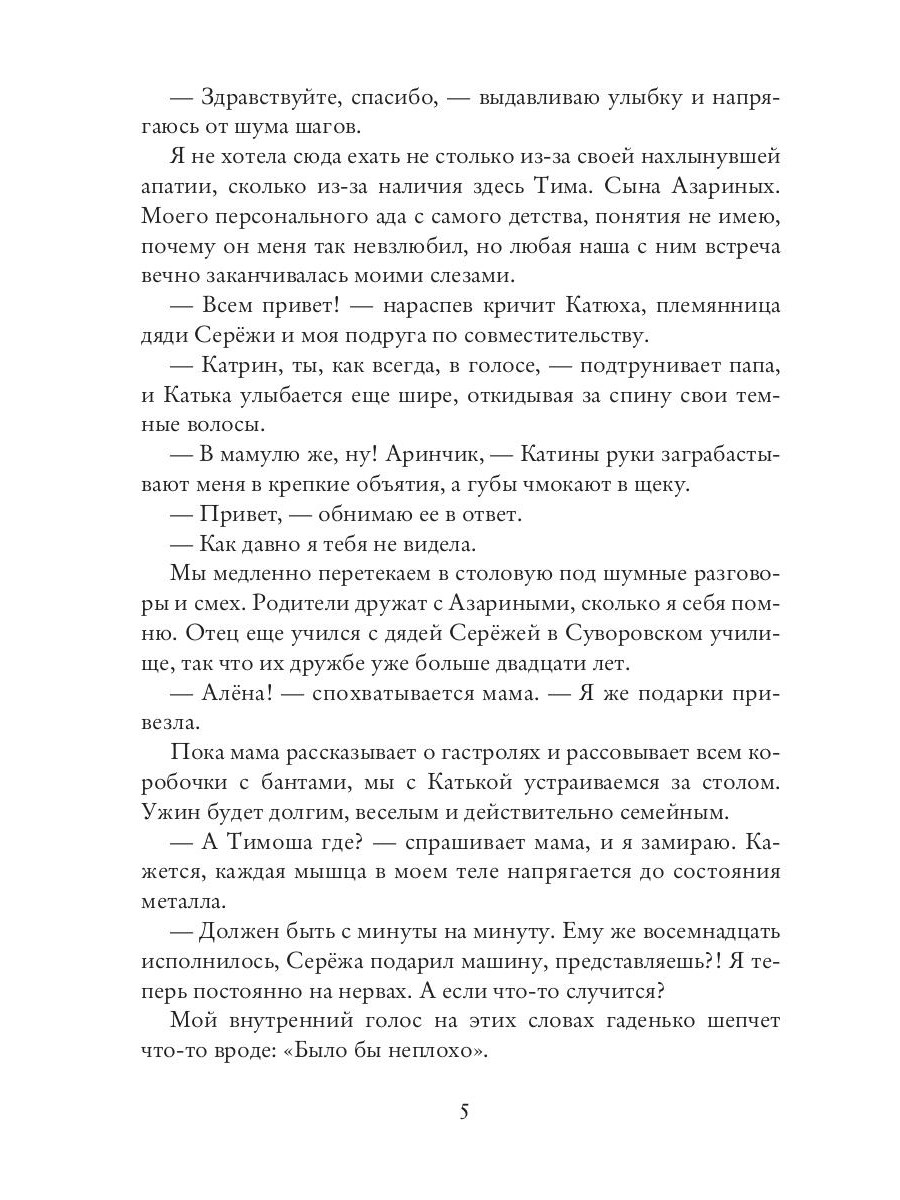 — Здравствуйте, спасибо, — выдавливаю улыбку и напрягаюсь от шума шагов.

Я не хотела сюда ехать не столько из-за своей нахлынувшей апатии, сколько из-за наличия здесь Тима. Сына Азариных. Моего персонального ада с самого детства, понятия не имею, почему он меня так невзлюбил, но любая наша с ним встреча вечно заканчивалась моими слезами.

— Всем привет! — нараспев кричит Катюха, племянница дяди Серёжи и моя подруга по совместительству.

— Катрин, ты, как всегда, в голосе, — подтрунивает папа, и Катька улыбается еще шире, откидывая за спину свои темные волосы.

— В мамулю же, ну! Аринчик, — Катины руки заграбастывают меня в крепкие объятия, а губы чмокают в щеку.

— Привет, — обнимаю ее в ответ.

— Как давно я тебя не видела.

Мы медленно перетекаем в столовую под шумные разговоры и смех. Родители дружат с Азариными, сколько я себя помню. Отец еще учился с дядей Серёжей в Суворовском училище, так что их дружбе уже больше двадцати лет.

— Алёна! — спохватывается мама. — Я же подарки привезла.

Пока мама рассказывает о гастролях и рассовывает всем коробочки с бантами, мы с Катькой устраиваемся за столом. Ужин будет долгим, веселым и действительно семейным.

— А Тимоша где? — спрашивает мама, и я замираю. Кажется, каждая мышца в моем теле напрягается до состояния металла.

— Должен быть с минуты на минуту. Ему же восемнадцать исполнилось, Серёжа подарил машину, представляешь?! Я теперь постоянно на нервах. А если что-то случится?

Мой внутренний голос на этих словах гаденько шепчет что-то вроде: «Было бы неплохо».

5